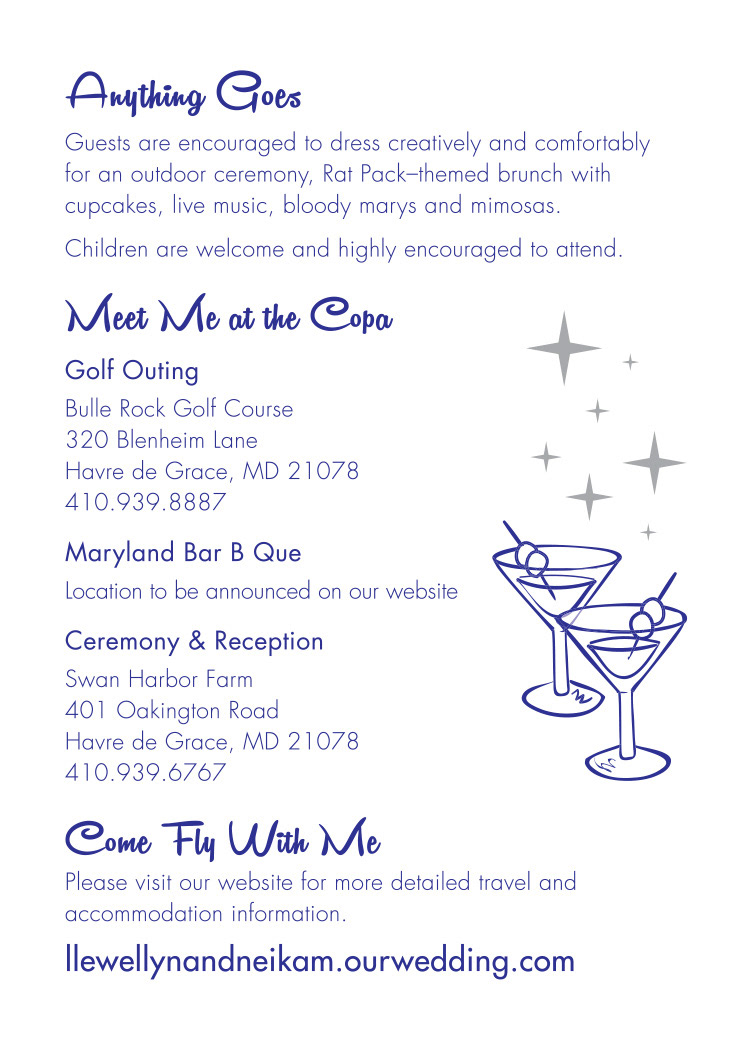 Anything Goes

Guests are encouraged to dress creatively and comfortably for an outdoor ceremony, Rat Pack–themed brunch with cupcakes, live music, bloody marys and mimosas.

Children are welcome and highly encouraged to attend.

Meet Me at the Copa

Golf Outing

Bulle Rock Golf Course
320 Blenheim Lane
Havre de Grace, MD 21078
410.939.8887

Maryland Bar B Que

Location to be announced on our website

Ceremony & Reception

Swan Harbor Farm
401 Oakington Road
Havre de Grace, MD 21078
410.939.6767

Come Fly With Me

Please visit our website for more detailed travel and accommodation information.

llewellynandneikam.ourwedding.com